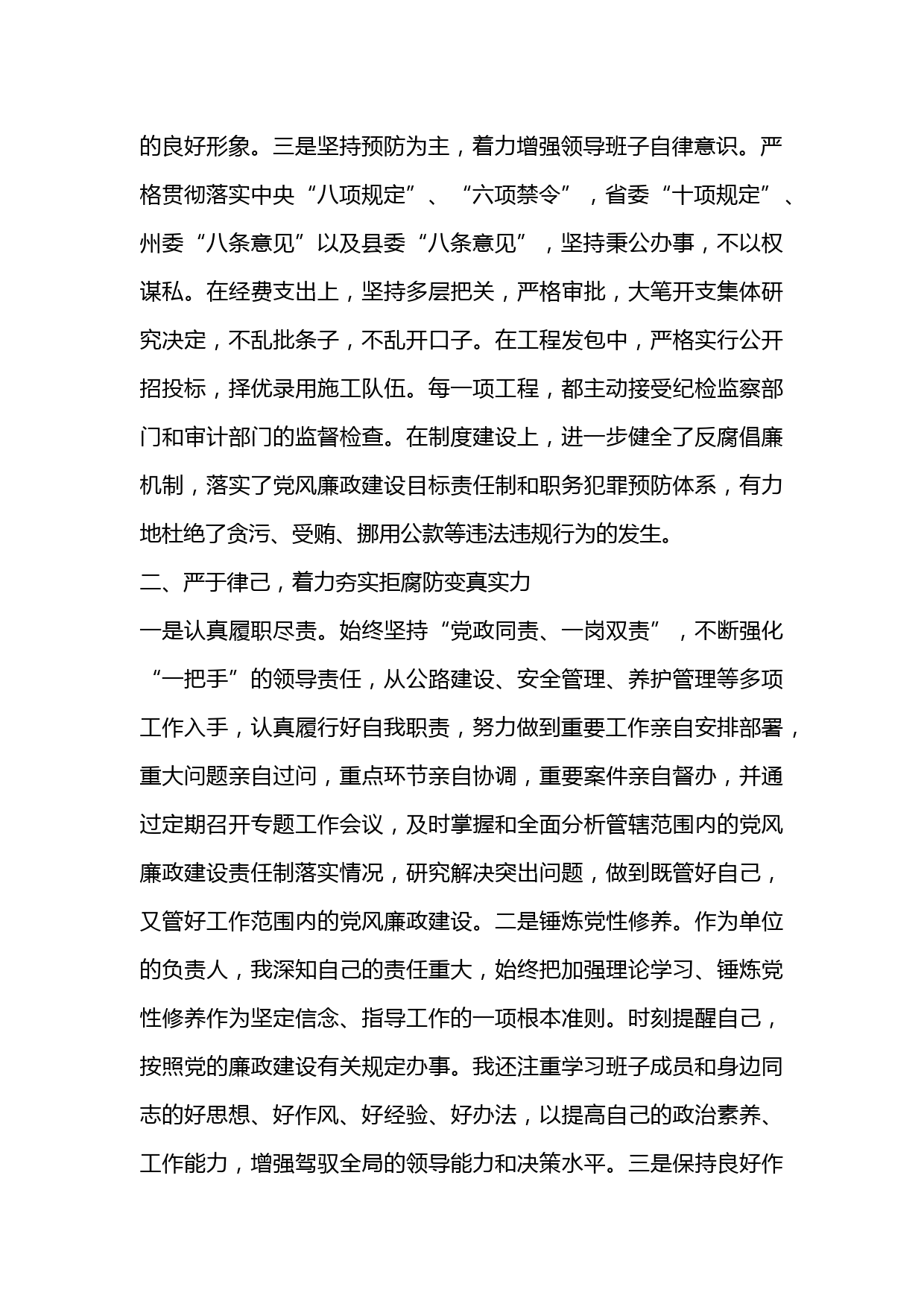 的良好形象。三是坚持预防为主，着力增强领导班子自律意识。严格贯彻落实中央“八项规定”、“六项禁令”，省委“十项规定”、州委“八条意见”以及县委“八条意见”，坚持秉公办事，不以权谋私。在经费支出上，坚持多层把关，严格审批，大笔开支集体研究决定，不乱批条子，不乱开口子。在工程发包中，严格实行公开招投标，择优录用施工队伍。每一项工程，都主动接受纪检监察部门和审计部门的监督检查。在制度建设上，进一步健全了反腐倡廉机制，落实了党风廉政建设目标责任制和职务犯罪预防体系，有力地杜绝了贪污、受贿、挪用公款等违法违规行为的发生。

二、严于律己，着力夯实拒腐防变真实力

一是认真履职尽责。始终坚持“党政同责、一岗双责”，不断强化“一把手”的领导责任，从公路建设、安全管理、养护管理等多项工作入手，认真履行好自我职责，努力做到重要工作亲自安排部署，重大问题亲自过问，重点环节亲自协调，重要案件亲自督办，并通过定期召开专题工作会议，及时掌握和全面分析管辖范围内的党风廉政建设责任制落实情况，研究解决突出问题，做到既管好自己，又管好工作范围内的党风廉政建设。二是锤炼党性修养。作为单位的负责人，我深知自己的责任重大，始终把加强理论学习、锤炼党性修养作为坚定信念、指导工作的一项根本准则。时刻提醒自己，按照党的廉政建设有关规定办事。我还注重学习班子成员和身边同志的好思想、好作风、好经验、好办法，以提高自己的政治素养、工作能力，增强驾驭全局的领导能力和决策水平。三是保持良好作